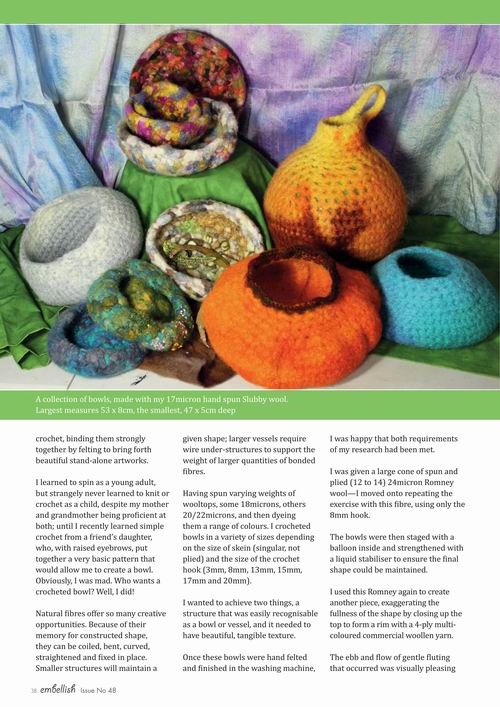 A collection of bowls, made with my 17micron hand spun Slubby wool. Largest measures 53 x 8cm, the smallest, 47 x 5cm deep

crochet, binding them strongly together by felting to bring forth beautiful stand-alone artworks.

I learned to spin as a young adult, but strangely never learned to knit or crochet as a child, despite my mother and grandmother being proficient at both; until I recently learned simple crochet from a friend's daughter, who, with raised eyebrows, put together a very basic pattern that would allow me to create a bowl. Obviously, I was mad. Who wants a crocheted bowl? Well, I did!

Natural fibres offer so many creative opportunities. Because of their memory for constructed shape, they can be coiled, bent, curved, straightened and fixed in place. Smaller structures will maintain a given shape; larger vessels require wire under-structures to support the weight of larger quantities of bonded fibres.

Having spun varying weights of wooltops, some 18microns, others 20/22microns, and then dyeing them a range of colours. I crocheted bowls in a variety of sizes depending on the size of skein (singular, not plied) and the size of the crochet hook (3mm, 8mm, 13mm, 15mm, 17mm and 20mm).

I wanted to achieve two things, a structure that was easily recognisable as a bowl or vessel, and it needed to have beautiful, tangible texture.

Once these bowls were hand felted and finished in the washing machine, I was happy that both requirements of my research had been met.

I was given a large cone of spun and plied (12 to 14) 24micron Romney wool—I moved onto repeating the exercise with this fibre, using only the 8mm hook.

The bowls were then staged with a balloon inside and strengthened with a liquid stabiliser to ensure the final shape could be maintained.

I used this Romney again to create another piece, exaggerating the fullness of the shape by closing up the top to form a rim with a 4-ply multi-coloured commercial woollen yarn.

The ebb and flow of gentle fluting that occurred was visually pleasing

38 embellish Issue No 48